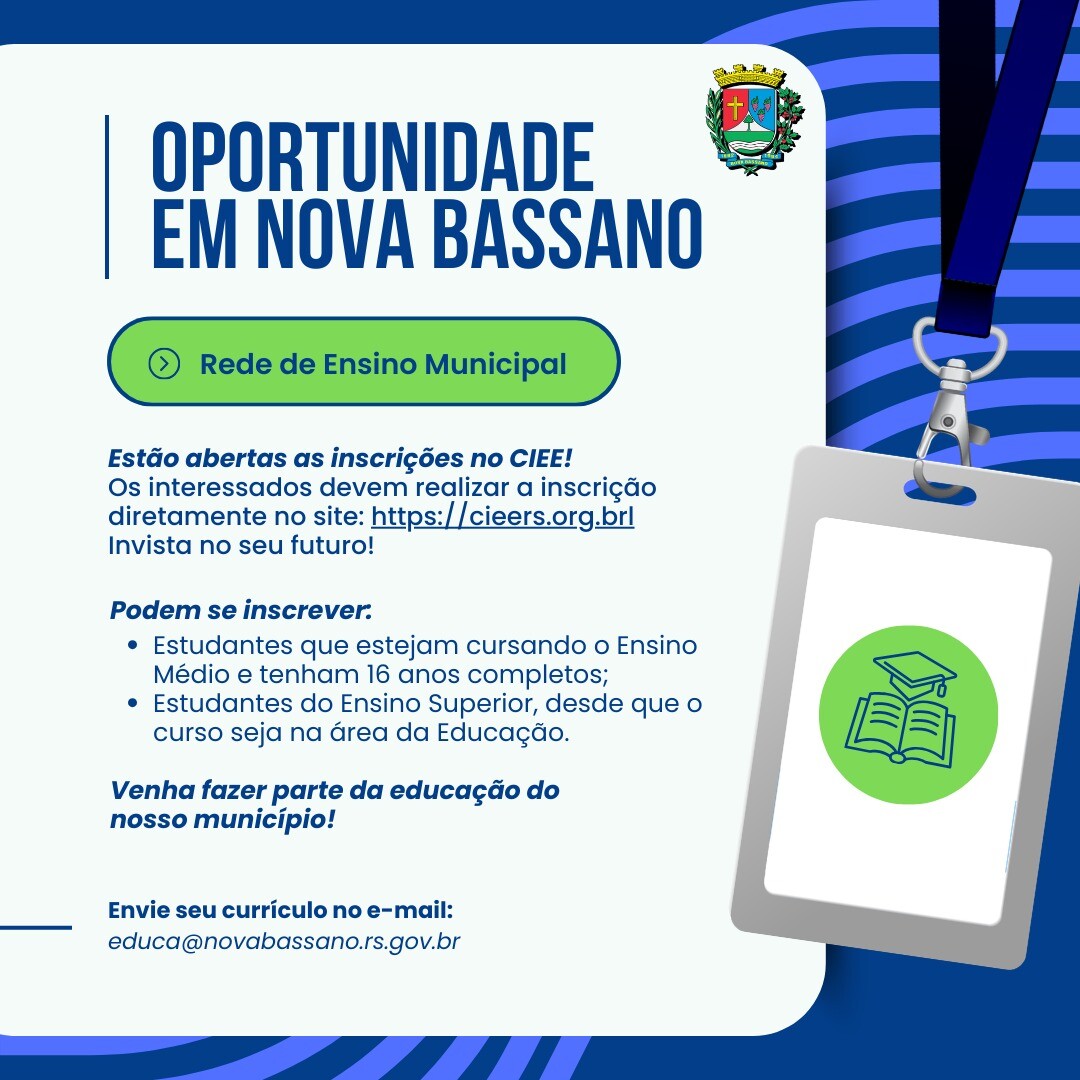 OPORTUNIDADE EM NOVA BASSANO

Rede de Ensino Municipal

Estão abertas as inscrições no CIEE!
Os interessados devem realizar a inscrição diretamente no site: https://cieers.org.brl
Invista no seu futuro!

Podem se inscrever:
• Estudantes que estejam cursando o Ensino Médio e tenham 16 anos completos;
• Estudantes do Ensino Superior, desde que o curso seja na área da Educação.

Venha fazer parte da educação do nosso município!

Envie seu currículo no e-mail:
educa@novabassano.rs.gov.br